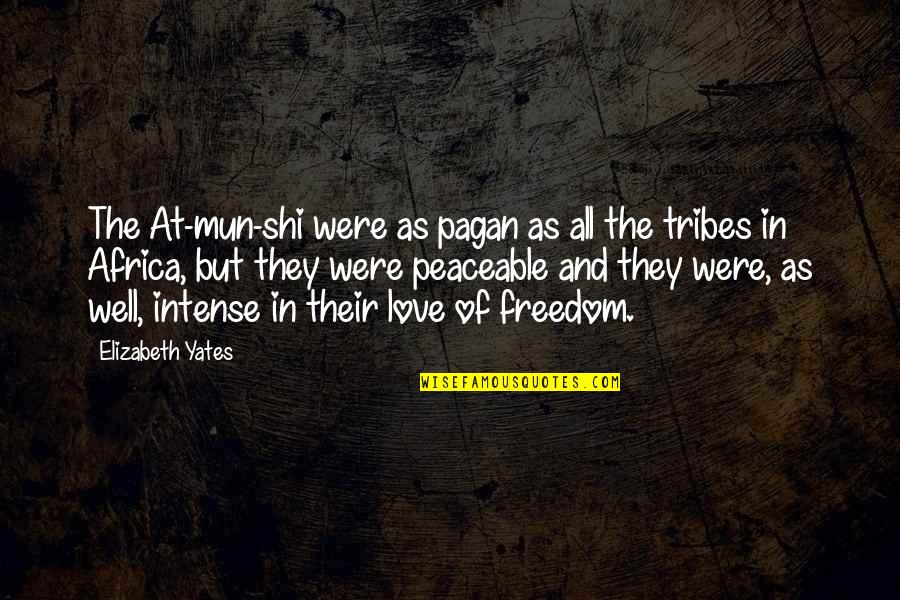 The At-mun-shi were as pagan as all the tribes in Africa, but they were peaceable and they were, as well, intense in their love of freedom.

Elizabeth Yates

WISEFAMOUSQUOTES.COM